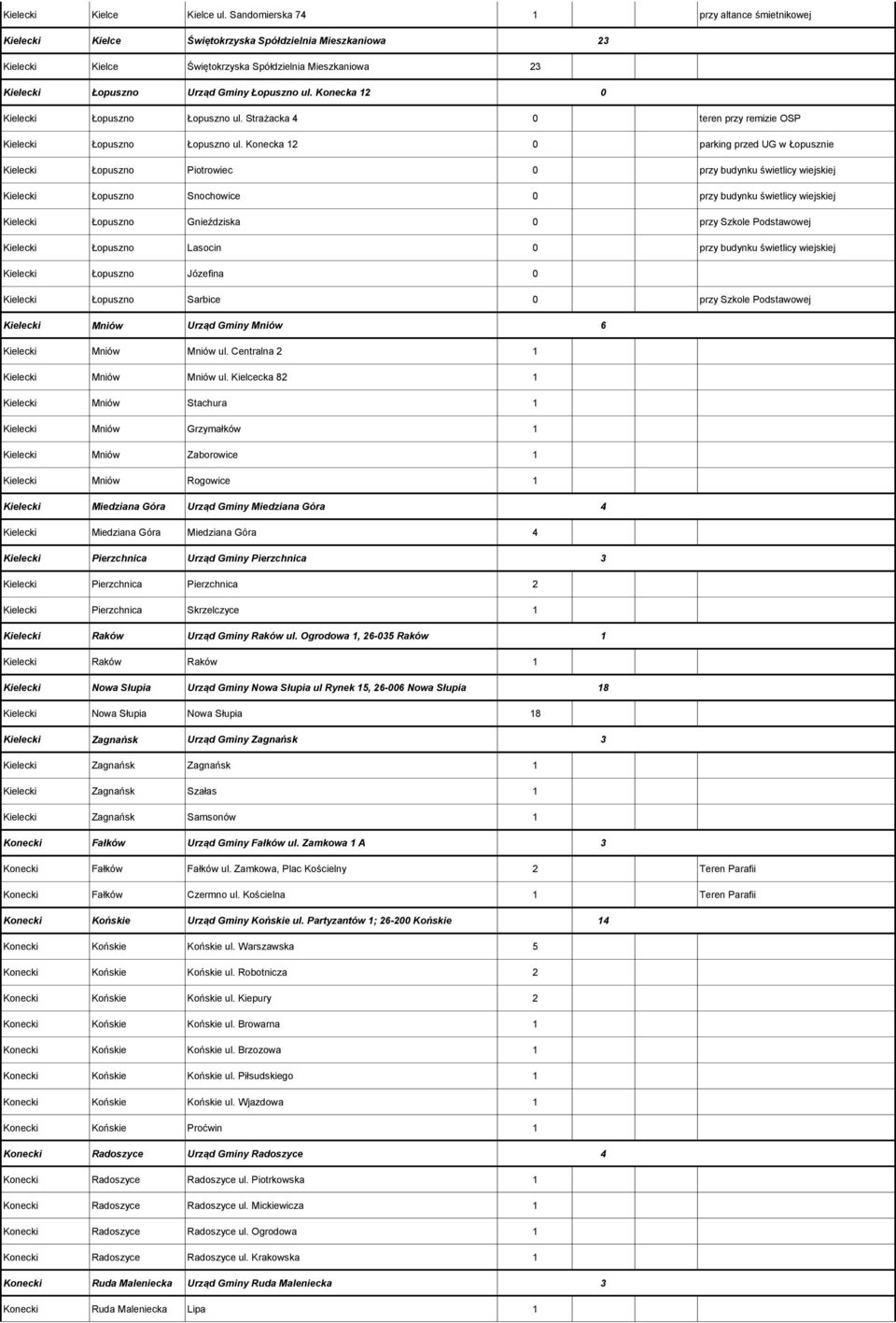 | | | | | | |
|---|---|---|---|---|---|
| Kielecki | Kielce | Kielce ul. Sandomierska 74 | 1 | | przy altance śmietnikowej |
| Kielecki | Kielce | Świętokrzyska Spółdzielnia Mieszkaniowa | | 23 | |
| Kielecki | Kielce | Świętokrzyska Spółdzielnia Mieszkaniowa | 23 | | |
| Kielecki | Łopuszno | Urząd Gminy Łopuszno ul. Konecka 12 | | 0 | |
| Kielecki | Łopuszno | Łopuszno ul. Strażacka 4 | 0 | | teren przy remizie OSP |
| Kielecki | Łopuszno | Łopuszno ul. Konecka 12 | 0 | | parking przed UG w Łopusznie |
| Kielecki | Łopuszno | Piotrowiec | 0 | | przy budynku świetlicy wiejskiej |
| Kielecki | Łopuszno | Snochowice | 0 | | przy budynku świetlicy wiejskiej |
| Kielecki | Łopuszno | Gnieździska | 0 | | przy Szkole Podstawowej |
| Kielecki | Łopuszno | Lasocin | 0 | | przy budynku świetlicy wiejskiej |
| Kielecki | Łopuszno | Józefina | 0 | | |
| Kielecki | Łopuszno | Sarbice | 0 | | przy Szkole Podstawowej |
| Kielecki | Mniów | Urząd Gminy Mniów | | 6 | |
| Kielecki | Mniów | Mniów ul. Centralna 2 | 1 | | |
| Kielecki | Mniów | Mniów ul. Kielcecka 82 | 1 | | |
| Kielecki | Mniów | Stachura | 1 | | |
| Kielecki | Mniów | Grzymałków | 1 | | |
| Kielecki | Mniów | Zaborowice | 1 | | |
| Kielecki | Mniów | Rogowice | 1 | | |
| Kielecki | Miedziana Góra | Urząd Gminy Miedziana Góra | | 4 | |
| Kielecki | Miedziana Góra | Miedziana Góra | 4 | | |
| Kielecki | Pierzchnica | Urząd Gminy Pierzchnica | | 3 | |
| Kielecki | Pierzchnica | Pierzchnica | 2 | | |
| Kielecki | Pierzchnica | Skrzelczyce | 1 | | |
| Kielecki | Raków | Urząd Gminy Raków ul. Ogrodowa 1, 26-035 Raków | | 1 | |
| Kielecki | Raków | Raków | 1 | | |
| Kielecki | Nowa Słupia | Urząd Gminy Nowa Słupia ul Rynek 15, 26-006 Nowa Słupia | | 18 | |
| Kielecki | Nowa Słupia | Nowa Słupia | 18 | | |
| Kielecki | Zagnańsk | Urząd Gminy Zagnańsk | | 3 | |
| Kielecki | Zagnańsk | Zagnańsk | 1 | | |
| Kielecki | Zagnańsk | Szałas | 1 | | |
| Kielecki | Zagnańsk | Samsonów | 1 | | |
| Konecki | Fałków | Urząd Gminy Fałków ul. Zamkowa 1 A | | 3 | |
| Konecki | Fałków | Fałków ul. Zamkowa, Plac Kościelny | 2 | | Teren Parafii |
| Konecki | Fałków | Czermno ul. Kościelna | 1 | | Teren Parafii |
| Konecki | Końskie | Urząd Gminy Końskie ul. Partyzantów 1; 26-200 Końskie | | 14 | |
| Konecki | Końskie | Końskie ul. Warszawska | 5 | | |
| Konecki | Końskie | Końskie ul. Robotnicza | 2 | | |
| Konecki | Końskie | Końskie ul. Kiepury | 2 | | |
| Konecki | Końskie | Końskie ul. Browarna | 1 | | |
| Konecki | Końskie | Końskie ul. Brzozowa | 1 | | |
| Konecki | Końskie | Końskie ul. Piłsudskiego | 1 | | |
| Konecki | Końskie | Końskie ul. Wjazdowa | 1 | | |
| Konecki | Końskie | Proćwin | 1 | | |
| Konecki | Radoszyce | Urząd Gminy Radoszyce | | 4 | |
| Konecki | Radoszyce | Radoszyce ul. Piotrkowska | 1 | | |
| Konecki | Radoszyce | Radoszyce ul. Mickiewicza | 1 | | |
| Konecki | Radoszyce | Radoszyce ul. Ogrodowa | 1 | | |
| Konecki | Radoszyce | Radoszyce ul. Krakowska | 1 | | |
| Konecki | Ruda Maleniecka | Urząd Gminy Ruda Maleniecka | | 3 | |
| Konecki | Ruda Maleniecka | Lipa | 1 | | |